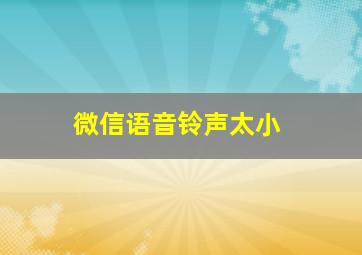 微信语音铃声太小